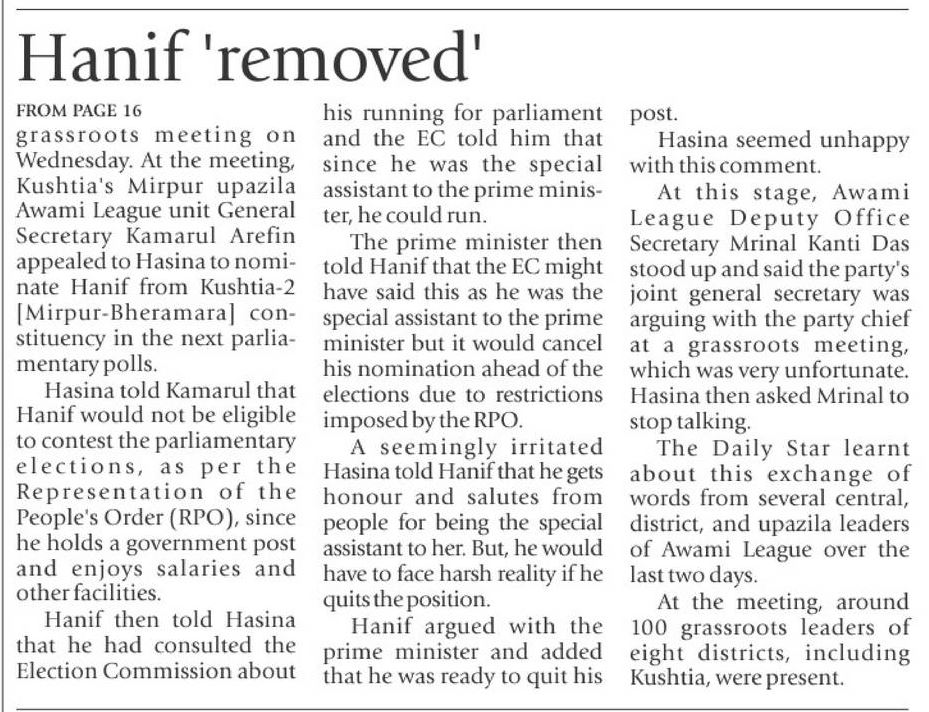 Hanif 'removed'

FROM PAGE 16
grassroots meeting on Wednesday. At the meeting, Kushtia's Mirpur upazila Awami League unit General Secretary Kamarul Arefin appealed to Hasina to nominate Hanif from Kushtia-2 [Mirpur-Bheramara] constituency in the next parliamentary polls.

Hasina told Kamarul that Hanif would not be eligible to contest the parliamentary elections, as per the Representation of the People's Order (RPO), since he holds a government post and enjoys salaries and other facilities.

Hanif then told Hasina that he had consulted the Election Commission about his running for parliament and the EC told him that since he was the special assistant to the prime minister, he could run.

The prime minister then told Hanif that the EC might have said this as he was the special assistant to the prime minister but it would cancel his nomination ahead of the elections due to restrictions imposed by the RPO.

A seemingly irritated Hasina told Hanif that he gets honour and salutes from people for being the special assistant to her. But, he would have to face harsh reality if he quits the position.

Hanif argued with the prime minister and added that he was ready to quit his post.

Hasina seemed unhappy with this comment.

At this stage, Awami League Deputy Office Secretary Mrinal Kanti Das stood up and said the party's joint general secretary was arguing with the party chief at a grassroots meeting, which was very unfortunate. Hasina then asked Mrinal to stop talking.

The Daily Star learnt about this exchange of words from several central, district, and upazila leaders of Awami League over the last two days.

At the meeting, around 100 grassroots leaders of eight districts, including Kushtia, were present.